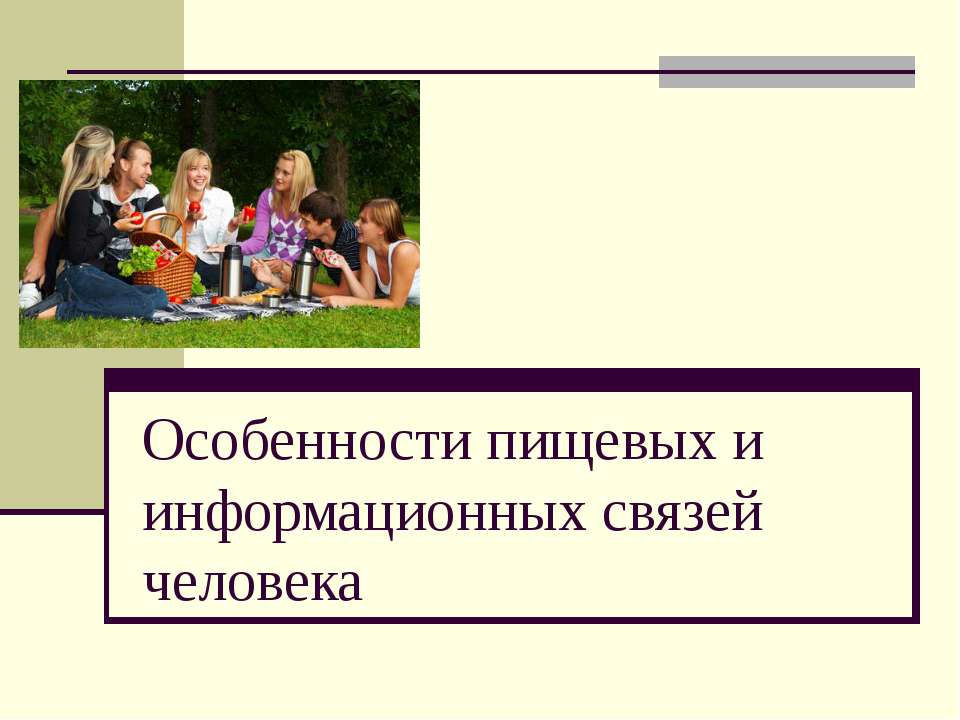 Особенности пищевых и информационных связей человека